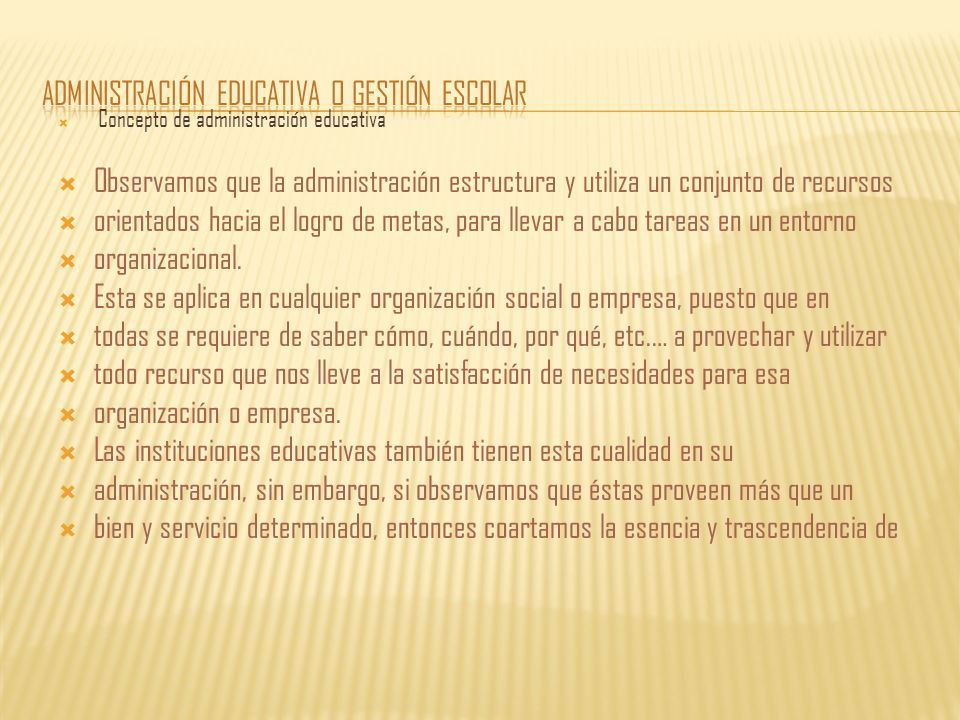 ADMINISTRACIÓN EDUCATIVA O GESTIÓN ESCOLAR

Concepto de administración educativa

Observamos que la administración estructura y utiliza un conjunto de recursos orientados hacia el logro de metas, para llevar a cabo tareas en un entorno organizacional.

Esta se aplica en cualquier organización social o empresa, puesto que en todas se requiere de saber cómo, cuándo, por qué, etc…. a provechar y utilizar todo recurso que nos lleve a la satisfacción de necesidades para esa organización o empresa.

Las instituciones educativas también tienen esta cualidad en su administración, sin embargo, si observamos que éstas proveen más que un bien y servicio determinado, entonces coartamos la esencia y trascendencia de